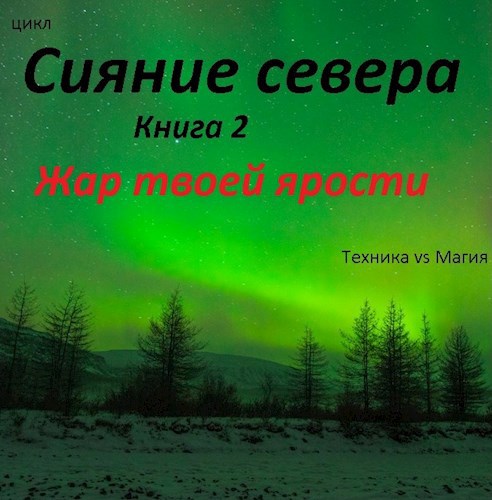 цикл

Сияние севера

Книга 2

Жар твоей ярости

Техника vs Магия